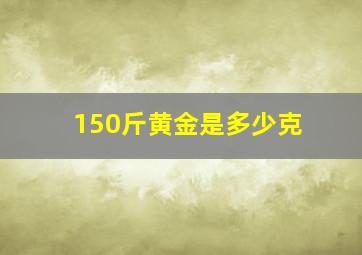 150斤黄金是多少克